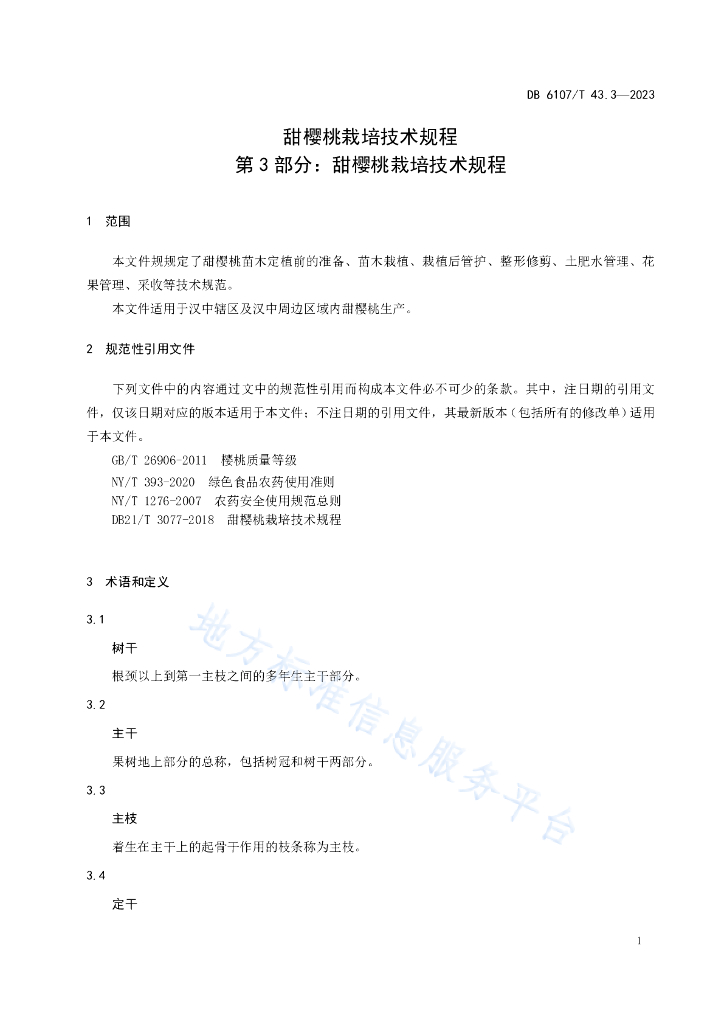 DB 6107/T 43.3—2023

甜樱桃栽培技术规程
第 3 部分：甜樱桃栽培技术规程

1 范围

本文件规规定了甜樱桃苗木定植前的准备、苗木栽植、栽植后管护、整形修剪、土肥水管理、花果管理、采收等技术规范。

本文件适用于汉中辖区及汉中周边区域内甜樱桃生产。

2 规范性引用文件

下列文件中的内容通过文中的规范性引用而构成本文件必不可少的条款。其中，注日期的引用文件，仅该日期对应的版本适用于本文件；不注日期的引用文件，其最新版本（包括所有的修改单）适用于本文件。

GB/T 26906-2011 樱桃质量等级
NY/T 393-2020 绿色食品农药使用准则
NY/T 1276-2007 农药安全使用规范总则
DB21/T 3077-2018 甜樱桃栽培技术规程

3 术语和定义

3.1

树干

根颈以上到第一主枝之间的多年生主干部分。

3.2

主干

果树地上部分的总称，包括树冠和树干两部分。

3.3

主枝

着生在主干上的起骨干作用的枝条称为主枝。

3.4

定干

地方标准信息服务平台

1